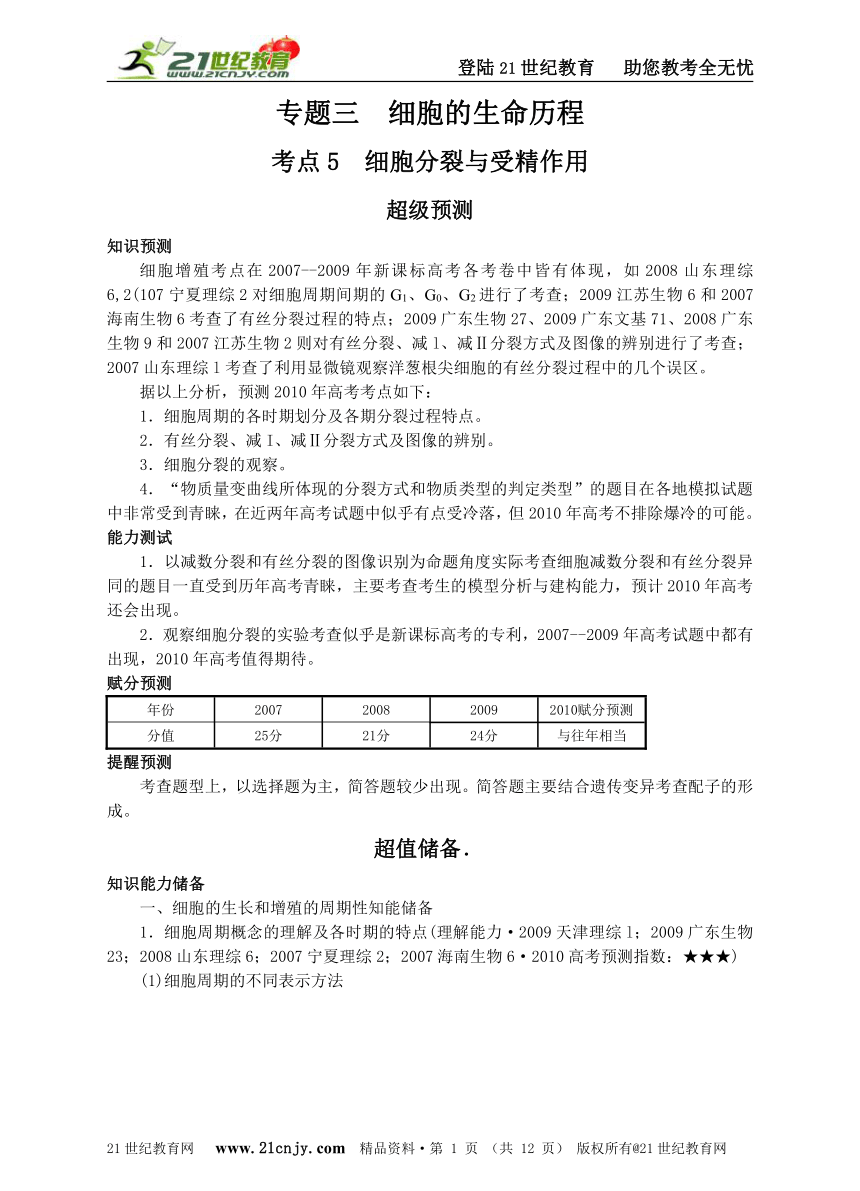 21世纪教育 www.21cnjy.com

登陆21世纪教育　助您教考全无忧

专题三　细胞的生命历程

考点5　细胞分裂与受精作用

超级预测

知识预测

细胞增殖考点在2007--2009年新课标高考各考卷中皆有体现，如2008山东理综6,2(107宁夏理综2对细胞周期间期的$G_1$、$G_0$、$G_2$进行了考查；2009江苏生物6和2007海南生物6考查了有丝分裂过程的特点；2009广东生物27、2009广东文基71、2008广东生物9和2007江苏生物2则对有丝分裂、减1、减Ⅱ分裂方式及图像的辨别进行了考查；2007山东理综1考查了利用显微镜观察洋葱根尖细胞的有丝分裂过程中的几个误区。

据以上分析，预测2010年高考考点如下：

1．细胞周期的各时期划分及各期分裂过程特点。

2．有丝分裂、减Ⅰ、减Ⅱ分裂方式及图像的辨别。

3．细胞分裂的观察。

4．“物质量变曲线所体现的分裂方式和物质类型的判定类型”的题目在各地模拟试题中非常受到青睐，在近两年高考试题中似乎有点受冷落，但2010年高考不排除爆冷的可能。

能力测试

1．以减数分裂和有丝分裂的图像识别为命题角度实际考查细胞减数分裂和有丝分裂异同的题目一直受到历年高考青睐，主要考查考生的模型分析与建构能力，预计2010年高考还会出现。

2．观察细胞分裂的实验考查似乎是新课标高考的专利，2007--2009年高考试题中都有出现，2010年高考值得期待。

赋分预测

| 年份 | 2007 | 2008 | 2009 | 2010赋分预测 |
|---|---|---|---|---|
| 分值 | 25分 | 21分 | 24分 | 与往年相当 |

提醒预测

考查题型上，以选择题为主，简答题较少出现。简答题主要结合遗传变异考查配子的形成。

超值储备.

知识能力储备

一、细胞的生长和增殖的周期性知能储备

1．细胞周期概念的理解及各时期的特点(理解能力·2009天津理综1；2009广东生物23；2008山东理综6；2007宁夏理综2；2007海南生物6·2010高考预测指数：★★★)

(1)细胞周期的不同表示方法

21世纪教育网　www.21cnjy.com　精品资料·第 1 页 （共 12 页） 版权所有@21世纪教育网